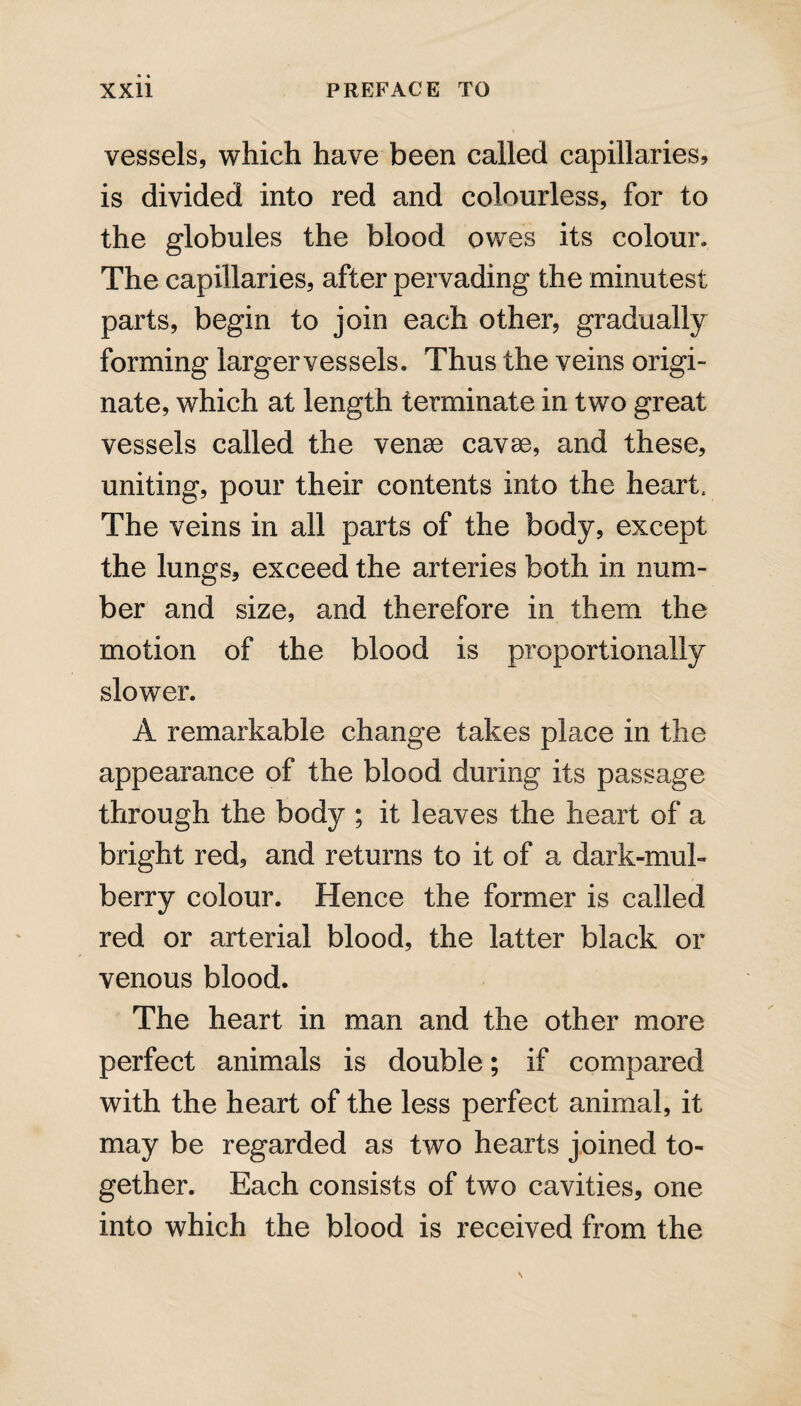 xxii PREFACE TO

vessels, which have been called capillaries, is divided into red and colourless, for to the globules the blood owes its colour. The capillaries, after pervading the minutest parts, begin to join each other, gradually forming larger vessels. Thus the veins originate, which at length terminate in two great vessels called the venæ cavæ, and these, uniting, pour their contents into the heart. The veins in all parts of the body, except the lungs, exceed the arteries both in number and size, and therefore in them the motion of the blood is proportionally slower.

A remarkable change takes place in the appearance of the blood during its passage through the body ; it leaves the heart of a bright red, and returns to it of a dark-mulberry colour. Hence the former is called red or arterial blood, the latter black or venous blood.

The heart in man and the other more perfect animals is double; if compared with the heart of the less perfect animal, it may be regarded as two hearts joined together. Each consists of two cavities, one into which the blood is received from the